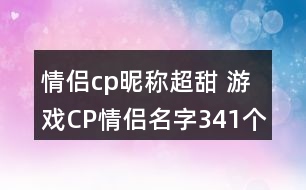 情侣cp昵称超甜 游戏CP情侣名字341个